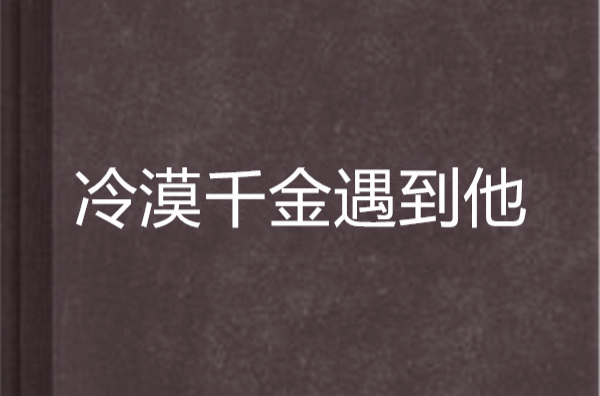 冷漠千金遇到他